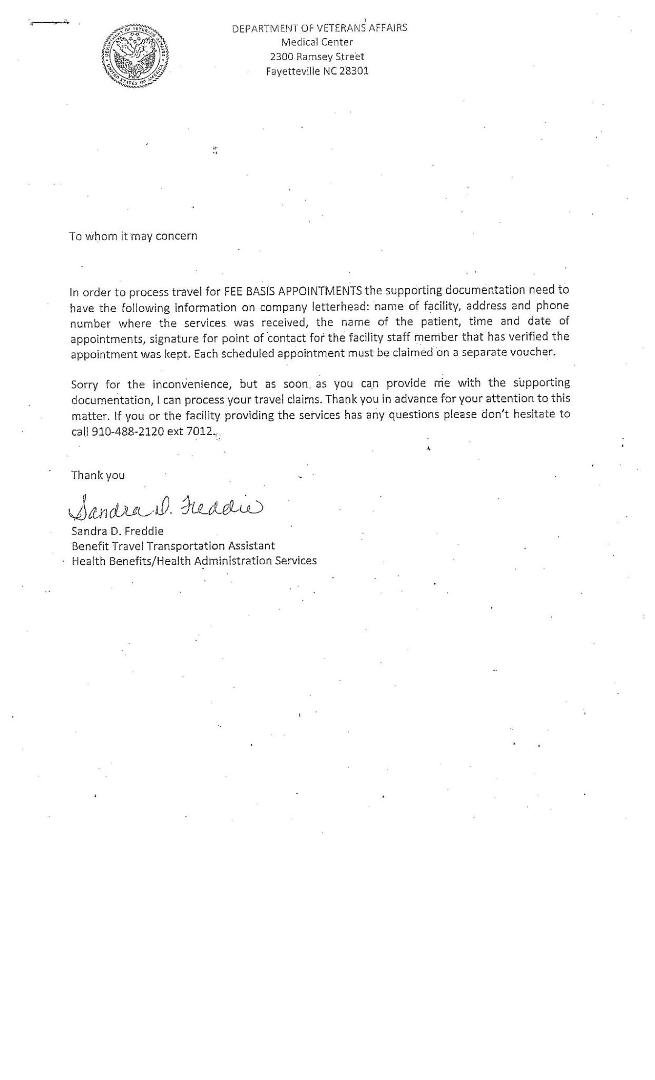 DEPARTMENT OF VETERANS AFFAIRS
Medical Center
2300 Ramsey Street
Fayetteville NC 28301

To whom it may concern

In order to process travel for FEE BASIS APPOINTMENTS the supporting documentation need to have the following information on company letterhead: name of facility, address and phone number where the services was received, the name of the patient, time and date of appointments, signature for point of contact for the facility staff member that has verified the appointment was kept. Each scheduled appointment must be claimed on a separate voucher.

Sorry for the inconvenience, but as soon as you can provide me with the supporting documentation, I can process your travel claims. Thank you in advance for your attention to this matter. If you or the facility providing the services has any questions please don't hesitate to call 910-488-2120 ext 7012.

Thank you

Sandra D. Freddie

Sandra D. Freddie
Benefit Travel Transportation Assistant
Health Benefits/Health Administration Services